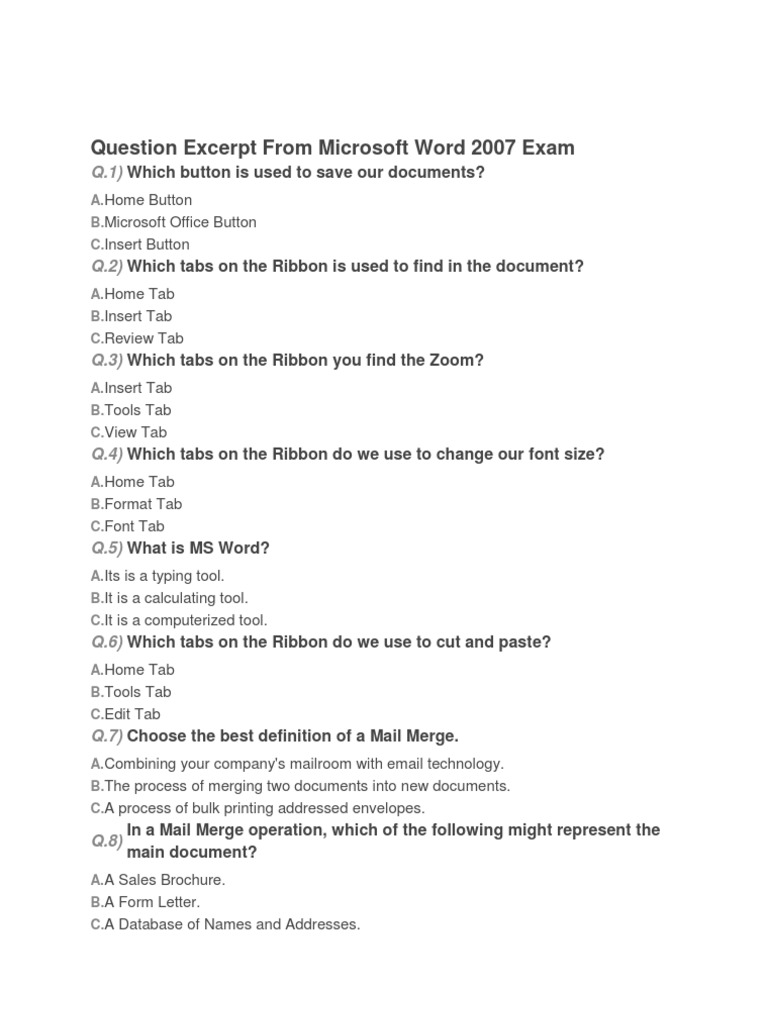 Question Excerpt From Microsoft Word 2007 Exam

Q.1) Which button is used to save our documents?

A.Home Button
B.Microsoft Office Button
C.Insert Button

Q.2) Which tabs on the Ribbon is used to find in the document?

A.Home Tab
B.Insert Tab
C.Review Tab

Q.3) Which tabs on the Ribbon you find the Zoom?

A.Insert Tab
B.Tools Tab
C.View Tab

Q.4) Which tabs on the Ribbon do we use to change our font size?

A.Home Tab
B.Format Tab
C.Font Tab

Q.5) What is MS Word?

A.Its is a typing tool.
B.It is a calculating tool.
C.It is a computerized tool.

Q.6) Which tabs on the Ribbon do we use to cut and paste?

A.Home Tab
B.Tools Tab
C.Edit Tab

Q.7) Choose the best definition of a Mail Merge.

A.Combining your company's mailroom with email technology.
B.The process of merging two documents into new documents.
C.A process of bulk printing addressed envelopes.

Q.8) In a Mail Merge operation, which of the following might represent the main document?

A.A Sales Brochure.
B.A Form Letter.
C.A Database of Names and Addresses.